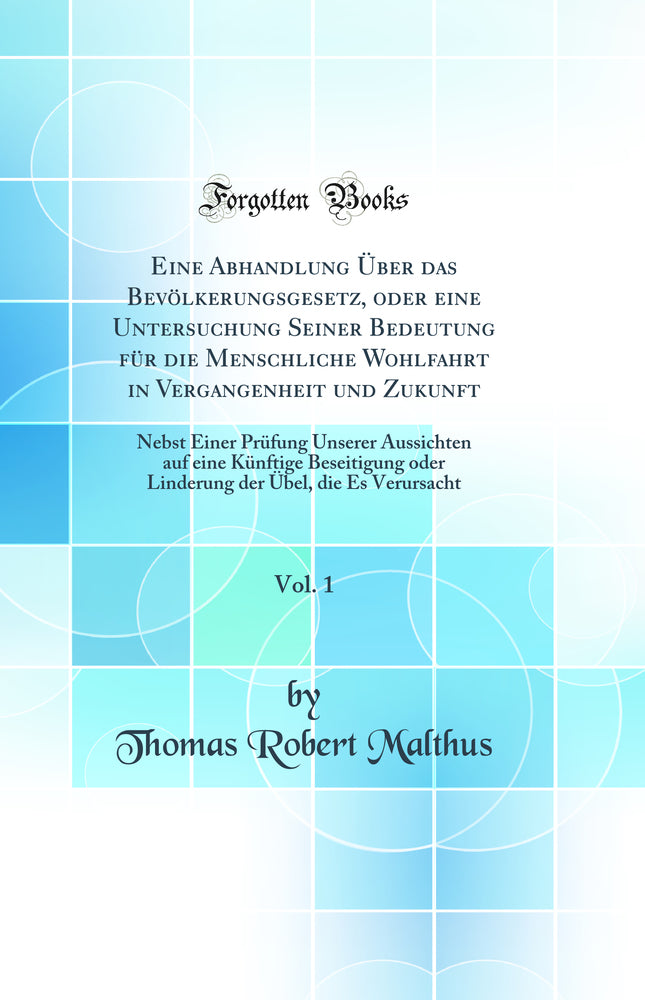 Forgotten Books

Eine Abhandlung Über das Bevölkerungsgesetz, oder eine Untersuchung Seiner Bedeutung für die Menschliche Wohlfahrt in Vergangenheit und Zukunft

Nebst Einer Prüfung Unserer Aussichten auf eine Künftige Beseitigung oder Linderung der Übel, die Es Verursacht

Vol. 1

by

Thomas Robert Malthus